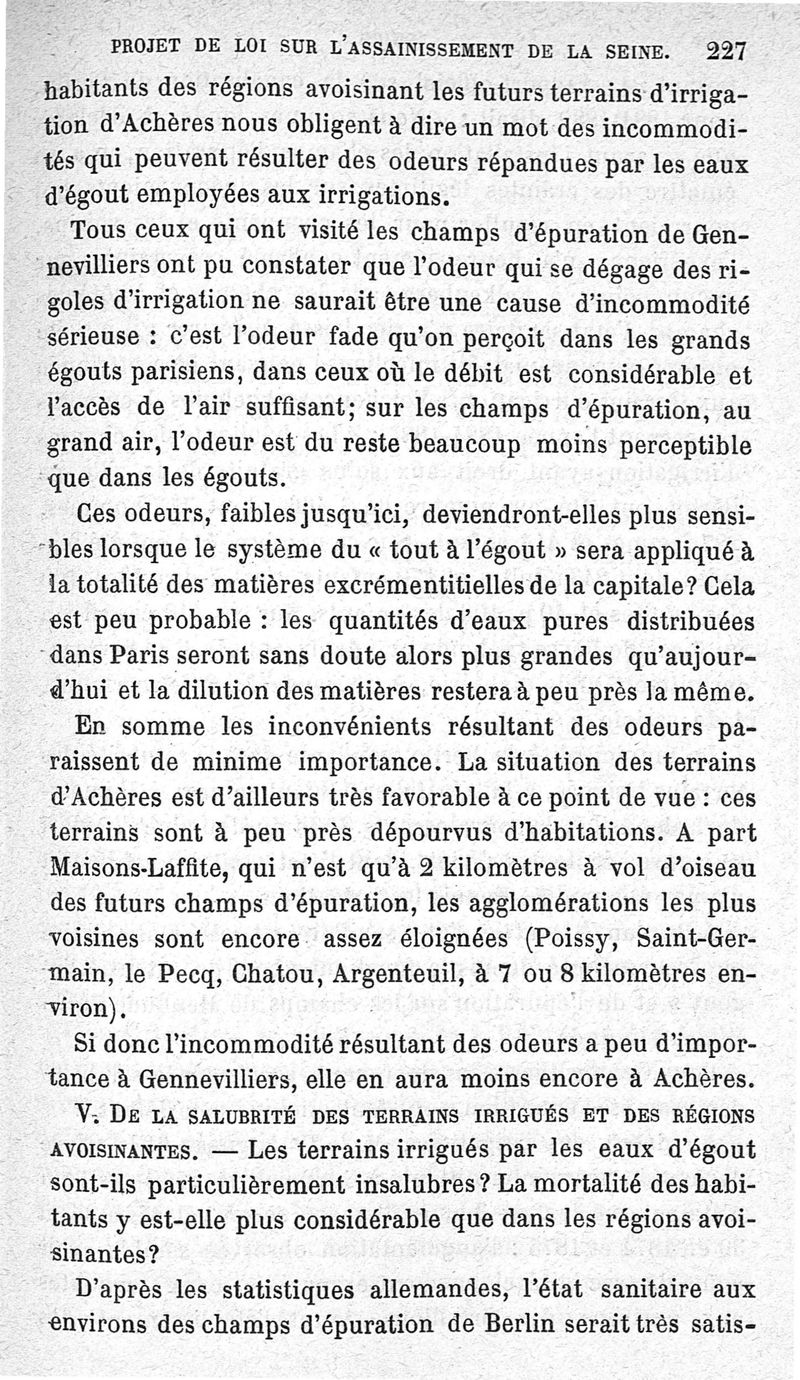 PROJET DE LOI SUR L'ASSAINISSEMENT DE LA SEINE. 227

habitants des régions avoisinant les futurs terrains d'irrigation d'Achères nous obligent à dire un mot des incommodités qui peuvent résulter des odeurs répandues par les eaux d'égout employées aux irrigations.

Tous ceux qui ont visité les champs d'épuration de Gennevilliers ont pu constater que l'odeur qui se dégage des rigoles d'irrigation ne saurait être une cause d'incommodité sérieuse : c'est l'odeur fade qu'on perçoit dans les grands égouts parisiens, dans ceux où le débit est considérable et l'accès de l'air suffisant; sur les champs d'épuration, au grand air, l'odeur est du reste beaucoup moins perceptible que dans les égouts.

Ces odeurs, faibles jusqu'ici, deviendront-elles plus sensibles lorsque le système du « tout à l'égout » sera appliqué à la totalité des matières excrémentitielles de la capitale? Cela est peu probable : les quantités d'eaux pures distribuées dans Paris seront sans doute alors plus grandes qu'aujourd'hui et la dilution des matières restera à peu près la même.

En somme les inconvénients résultant des odeurs paraissent de minime importance. La situation des terrains d'Achères est d'ailleurs très favorable à ce point de vue : ces terrains sont à peu près dépourvus d'habitations. A part Maisons-Laffite, qui n'est qu'à 2 kilomètres à vol d'oiseau des futurs champs d'épuration, les agglomérations les plus voisines sont encore assez éloignées (Poissy, Saint-Germain, le Pecq, Chatou, Argenteuil, à 7 ou 8 kilomètres environ).

Si donc l'incommodité résultant des odeurs a peu d'importance à Gennevilliers, elle en aura moins encore à Achères.

V. DE LA SALUBRITÉ DES TERRAINS IRRIGUÉS ET DES RÉGIONS AVOISINANTES. — Les terrains irrigués par les eaux d'égout sont-ils particulièrement insalubres? La mortalité des habitants y est-elle plus considérable que dans les régions avoisinantes?

D'après les statistiques allemandes, l'état sanitaire aux environs des champs d'épuration de Berlin serait très satis-